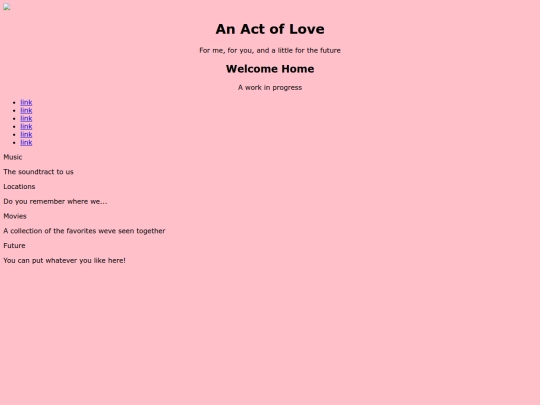 An Act of Love

For me, for you, and a little for the future

Welcome Home

A work in progress

- link
- link
- link
- link
- link
- link

Music

The soundtract to us

Locations

Do you remember where we...

Movies

A collection of the favorites weve seen together

Future

You can put whatever you like here!